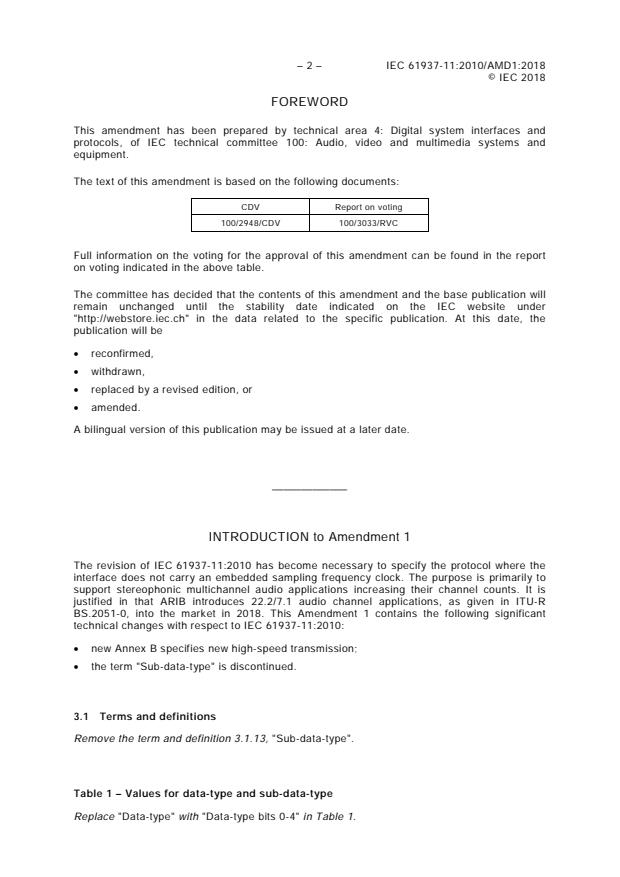 – 2 – IEC 61937-11:2010/AMD1:2018
© IEC 2018

FOREWORD

This amendment has been prepared by technical area 4: Digital system interfaces and protocols, of IEC technical committee 100: Audio, video and multimedia systems and equipment.

The text of this amendment is based on the following documents:

| CDV | Report on voting |
|---|---|
| 100/2948/CDV | 100/3033/RVC |

Full information on the voting for the approval of this amendment can be found in the report on voting indicated in the above table.

The committee has decided that the contents of this amendment and the base publication will remain unchanged until the stability date indicated on the IEC website under "http://webstore.iec.ch" in the data related to the specific publication. At this date, the publication will be

• reconfirmed,
• withdrawn,
• replaced by a revised edition, or
• amended.

A bilingual version of this publication may be issued at a later date.

INTRODUCTION to Amendment 1

The revision of IEC 61937-11:2010 has become necessary to specify the protocol where the interface does not carry an embedded sampling frequency clock. The purpose is primarily to support stereophonic multichannel audio applications increasing their channel counts. It is justified in that ARIB introduces 22.2/7.1 audio channel applications, as given in ITU-R BS.2051-0, into the market in 2018. This Amendment 1 contains the following significant technical changes with respect to IEC 61937-11:2010:

• new Annex B specifies new high-speed transmission;
• the term "Sub-data-type" is discontinued.

3.1 Terms and definitions

Remove the term and definition 3.1.13, "Sub-data-type".

Table 1 – Values for data-type and sub-data-type

Replace "Data-type" with "Data-type bits 0-4" in Table 1.